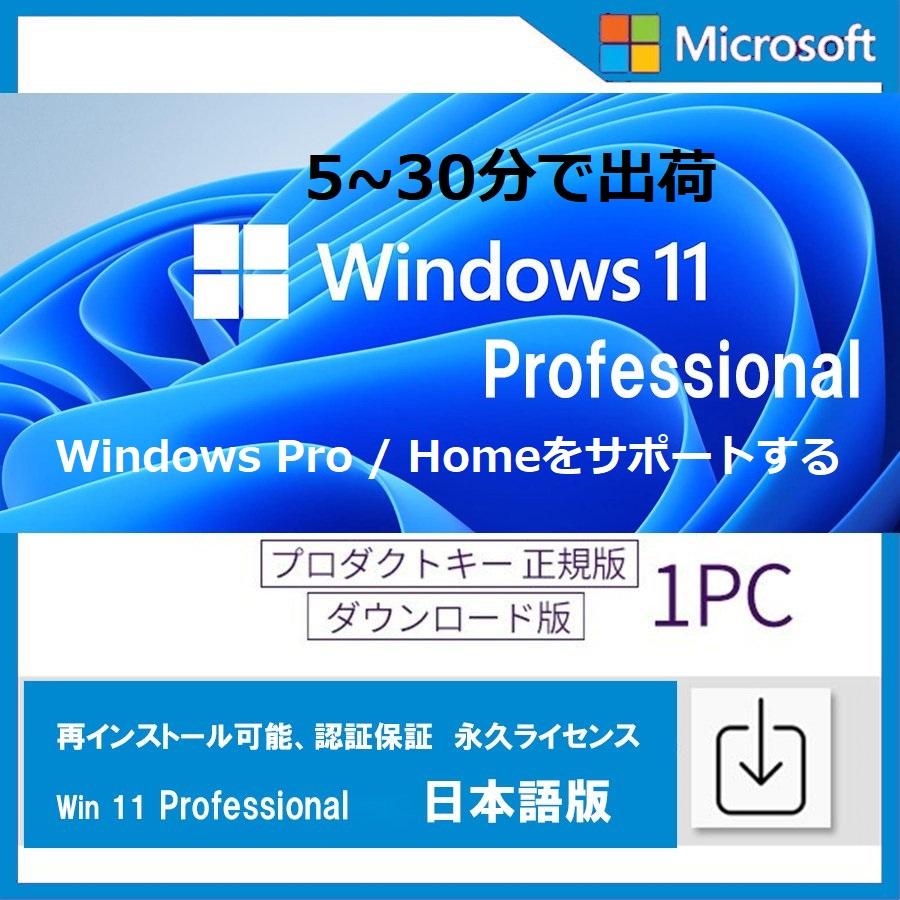 Microsoft

5~30分で出荷

Windows 11

Professional

Windows Pro / Homeをサポートする

プロダクトキー 正規版

ダウンロード版

1PC

再インストール可能、認証保証 永久ライセンス

Win 11 Professional 日本語版